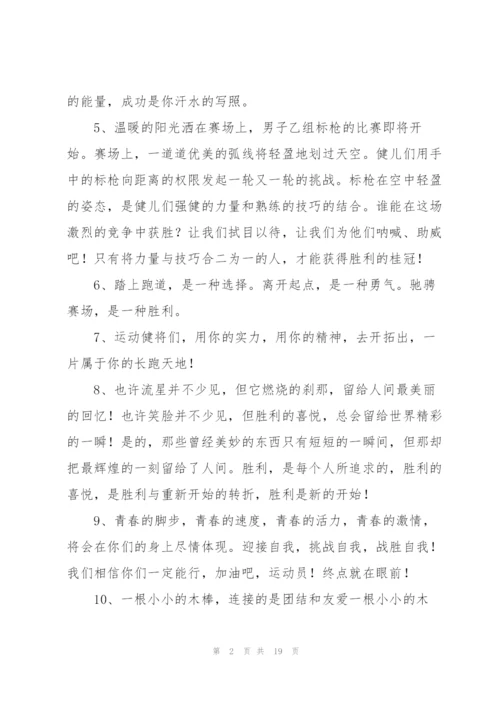 的能量，成功是你汗水的写照。

5、温暖的阳光洒在赛场上，男子乙组标枪的比赛即将开始。赛场上，一道道优美的弧线将轻盈地划过天空。健儿们用手中的标枪向距离的权限发起一轮又一轮的挑战。标枪在空中轻盈的姿态，是健儿们强健的力量和熟练的技巧的结合。谁能在这场激烈的竞争中获胜？让我们拭目以待，让我们为他们呐喊、助威吧！只有将力量与技巧合二为一的人，才能获得胜利的桂冠！

6、踏上跑道，是一种选择。离开起点，是一种勇气。驰骋赛场，是一种胜利。

7、运动健将们，用你的实力，用你的精神，去开拓出，一片属于你的长跑天地！

8、也许流星并不少见，但它燃烧的刹那，留给人间最美丽的回忆！也许笑脸并不少见，但胜利的喜悦，总会留给世界精彩的一瞬！是的，那些曾经美妙的东西只有短短的一瞬间，但那却把最辉煌的一刻留给了人间。胜利，是每个人所追求的，胜利的喜悦，是胜利与重新开始的转折，胜利是新的开始！

9、青春的脚步，青春的速度，青春的活力，青春的激情，将会在你们的身上尽情体现。迎接自我，挑战自我，战胜自我！我们相信你们一定能行，加油吧，运动员！终点就在眼前！

10、一根小小的木棒，连接的是团结和友爱一根小小的木

第 2 页 共 19 页